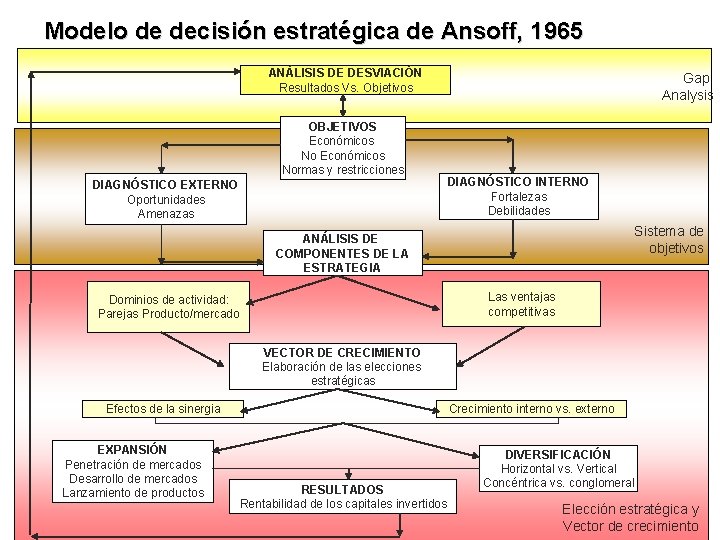 Modelo de decisión estratégica de Ansoff, 1965

ANÁLISIS DE DESVIACIÓN
Resultados Vs. Objetivos

Gap Analysis

OBJETIVOS
Económicos
No Económicos
Normas y restricciones

DIAGNÓSTICO EXTERNO
Oportunidades
Amenazas

DIAGNÓSTICO INTERNO
Fortalezas
Debilidades

Sistema de objetivos

ANÁLISIS DE COMPONENTES DE LA ESTRATEGIA

Dominios de actividad:
Parejas Producto/mercado

Las ventajas competitivas

VECTOR DE CRECIMIENTO
Elaboración de las elecciones estratégicas

Efectos de la sinergia

Crecimiento interno vs. externo

EXPANSIÓN
Penetración de mercados
Desarrollo de mercados
Lanzamiento de productos

DIVERSIFICACIÓN
Horizontal vs. Vertical
Concéntrica vs. conglomeral

RESULTADOS
Rentabilidad de los capitales invertidos

Elección estratégica y Vector de crecimiento